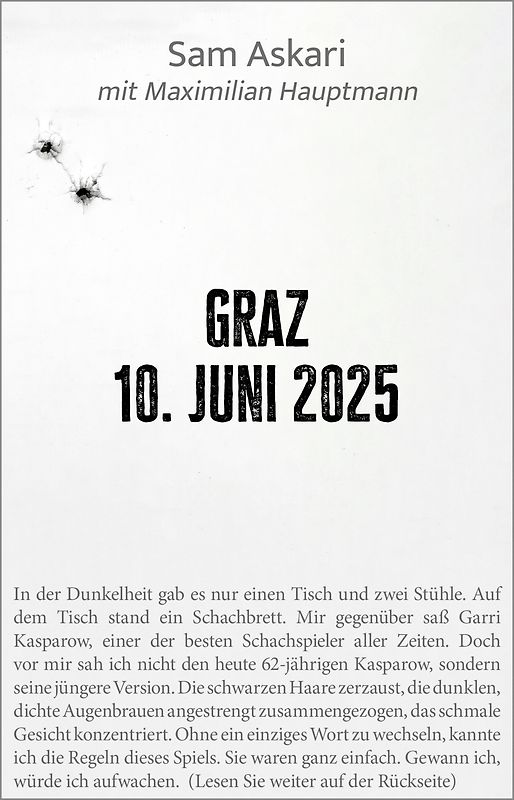 Sam Askari
mit Maximilian Hauptmann

GRAZ
10. JUNI 2025

In der Dunkelheit gab es nur einen Tisch und zwei Stühle. Auf dem Tisch stand ein Schachbrett. Mir gegenüber saß Garri Kasparow, einer der besten Schachspieler aller Zeiten. Doch vor mir sah ich nicht den heute 62-jährigen Kasparow, sondern seine jüngere Version. Die schwarzen Haare zerzaust, die dunklen, dichte Augenbrauen angestrengt zusammengezogen, das schmale Gesicht konzentriert. Ohne ein einziges Wort zu wechseln, kannte ich die Regeln dieses Spiels. Sie waren ganz einfach. Gewann ich, würde ich aufwachen. (Lesen Sie weiter auf der Rückseite)